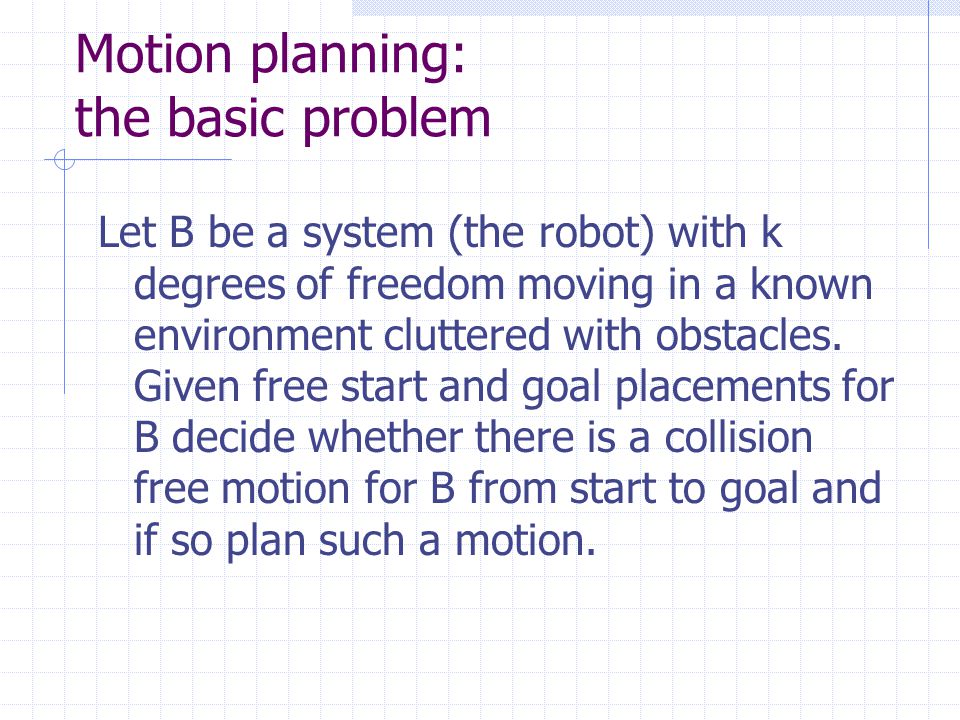 Motion planning:
the basic problem

Let B be a system (the robot) with k degrees of freedom moving in a known environment cluttered with obstacles. Given free start and goal placements for B decide whether there is a collision free motion for B from start to goal and if so plan such a motion.